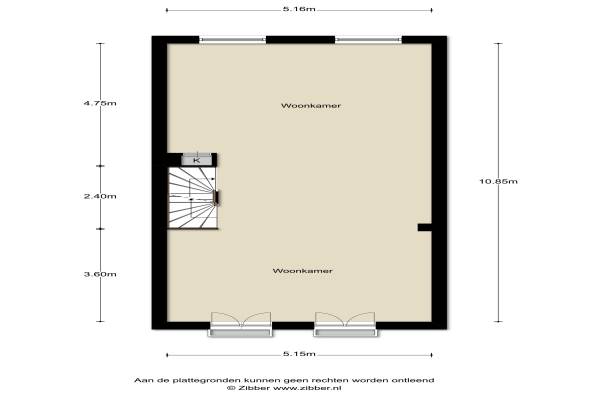 5.16m

4.75m

Woonkamer

K

2.40m

10.85m

3.60m

Woonkamer

5.15m

Aan de plattegronden kunnen geen rechten worden ontleend
© Zibber www.zibber.nl